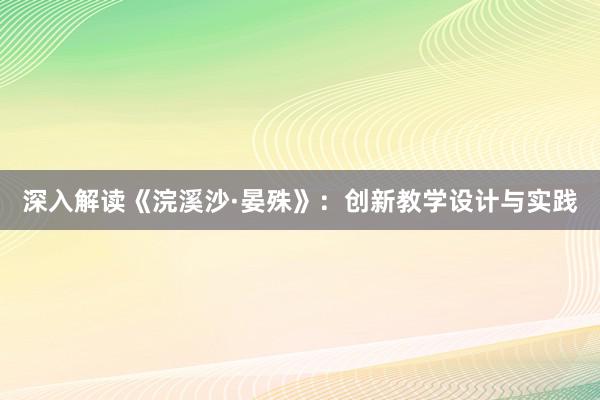 深入解读《浣溪沙·晏殊》：创新教学设计与实践